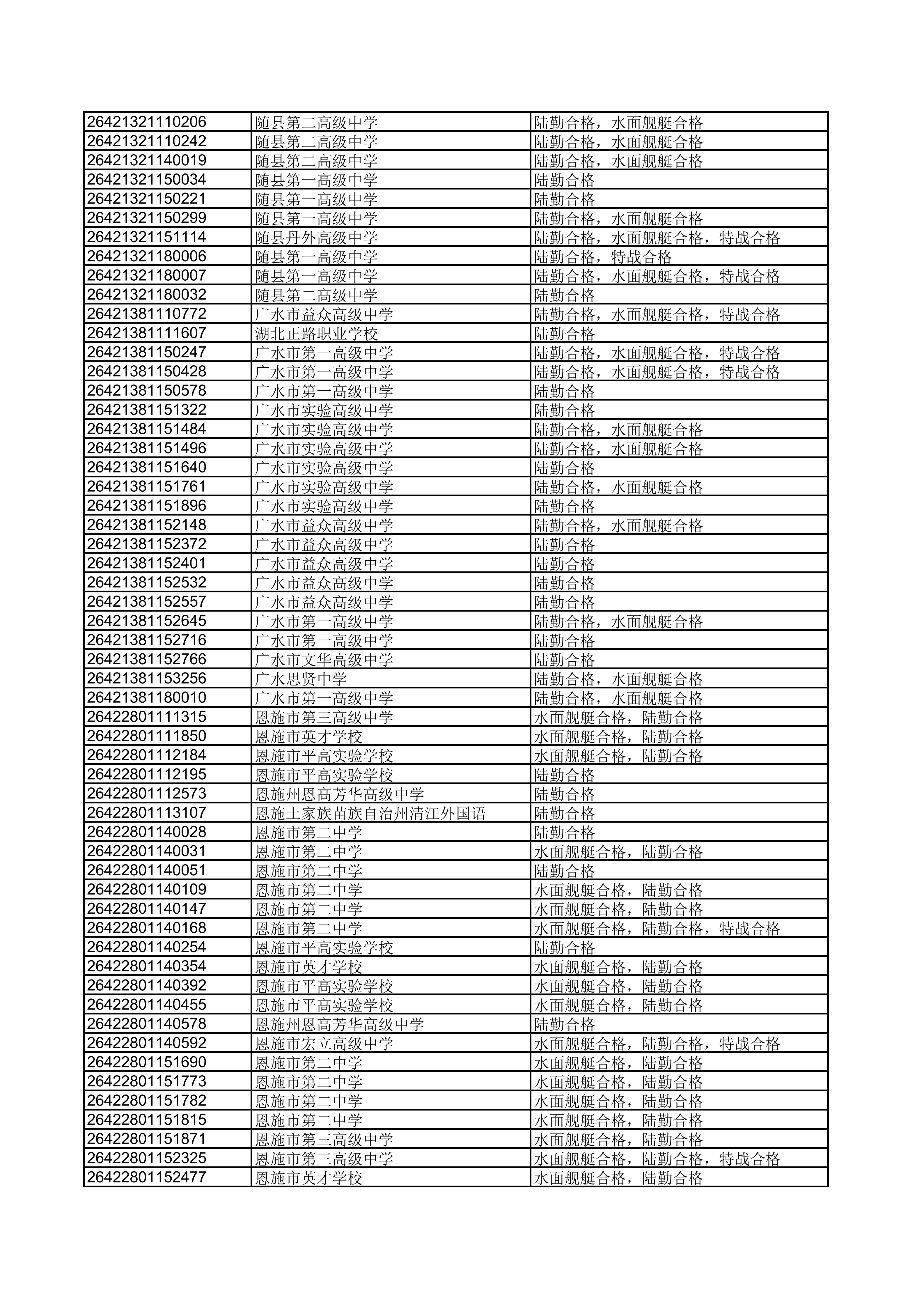 | | | |
|---|---|---|
| 26421321110206 | 随县第二高级中学 | 陆勤合格，水面舰艇合格 |
| 26421321110242 | 随县第二高级中学 | 陆勤合格，水面舰艇合格 |
| 26421321140019 | 随县第二高级中学 | 陆勤合格，水面舰艇合格 |
| 26421321150034 | 随县第一高级中学 | 陆勤合格 |
| 26421321150221 | 随县第一高级中学 | 陆勤合格 |
| 26421321150299 | 随县第一高级中学 | 陆勤合格，水面舰艇合格 |
| 26421321151114 | 随县丹外高级中学 | 陆勤合格，水面舰艇合格，特战合格 |
| 26421321180006 | 随县第一高级中学 | 陆勤合格，特战合格 |
| 26421321180007 | 随县第一高级中学 | 陆勤合格，水面舰艇合格，特战合格 |
| 26421321180032 | 随县第二高级中学 | 陆勤合格 |
| 26421381110772 | 广水市益众高级中学 | 陆勤合格，水面舰艇合格，特战合格 |
| 26421381111607 | 湖北正路职业学校 | 陆勤合格 |
| 26421381150247 | 广水市第一高级中学 | 陆勤合格，水面舰艇合格，特战合格 |
| 26421381150428 | 广水市第一高级中学 | 陆勤合格，水面舰艇合格，特战合格 |
| 26421381150578 | 广水市第一高级中学 | 陆勤合格 |
| 26421381151322 | 广水市实验高级中学 | 陆勤合格 |
| 26421381151484 | 广水市实验高级中学 | 陆勤合格，水面舰艇合格 |
| 26421381151496 | 广水市实验高级中学 | 陆勤合格，水面舰艇合格 |
| 26421381151640 | 广水市实验高级中学 | 陆勤合格 |
| 26421381151761 | 广水市实验高级中学 | 陆勤合格，水面舰艇合格 |
| 26421381151896 | 广水市实验高级中学 | 陆勤合格 |
| 26421381152148 | 广水市益众高级中学 | 陆勤合格，水面舰艇合格 |
| 26421381152372 | 广水市益众高级中学 | 陆勤合格 |
| 26421381152401 | 广水市益众高级中学 | 陆勤合格 |
| 26421381152532 | 广水市益众高级中学 | 陆勤合格 |
| 26421381152557 | 广水市益众高级中学 | 陆勤合格 |
| 26421381152645 | 广水市第一高级中学 | 陆勤合格，水面舰艇合格 |
| 26421381152716 | 广水市第一高级中学 | 陆勤合格 |
| 26421381152766 | 广水市文华高级中学 | 陆勤合格 |
| 26421381153256 | 广水思贤中学 | 陆勤合格，水面舰艇合格 |
| 26421381180010 | 广水市第一高级中学 | 陆勤合格，水面舰艇合格 |
| 26422801111315 | 恩施市第三高级中学 | 水面舰艇合格，陆勤合格 |
| 26422801111850 | 恩施市英才学校 | 水面舰艇合格，陆勤合格 |
| 26422801112184 | 恩施市平高实验学校 | 水面舰艇合格，陆勤合格 |
| 26422801112195 | 恩施市平高实验学校 | 陆勤合格 |
| 26422801112573 | 恩施州恩高芳华高级中学 | 陆勤合格 |
| 26422801113107 | 恩施土家族苗族自治州清江外国语 | 陆勤合格 |
| 26422801140028 | 恩施市第二中学 | 陆勤合格 |
| 26422801140031 | 恩施市第二中学 | 水面舰艇合格，陆勤合格 |
| 26422801140051 | 恩施市第二中学 | 陆勤合格 |
| 26422801140109 | 恩施市第二中学 | 水面舰艇合格，陆勤合格 |
| 26422801140147 | 恩施市第二中学 | 水面舰艇合格，陆勤合格 |
| 26422801140168 | 恩施市第二中学 | 水面舰艇合格，陆勤合格，特战合格 |
| 26422801140254 | 恩施市平高实验学校 | 陆勤合格 |
| 26422801140354 | 恩施市英才学校 | 水面舰艇合格，陆勤合格 |
| 26422801140392 | 恩施市平高实验学校 | 水面舰艇合格，陆勤合格 |
| 26422801140455 | 恩施市平高实验学校 | 水面舰艇合格，陆勤合格 |
| 26422801140578 | 恩施州恩高芳华高级中学 | 陆勤合格 |
| 26422801140592 | 恩施市宏立高级中学 | 水面舰艇合格，陆勤合格，特战合格 |
| 26422801151690 | 恩施市第二中学 | 水面舰艇合格，陆勤合格 |
| 26422801151773 | 恩施市第二中学 | 水面舰艇合格，陆勤合格 |
| 26422801151782 | 恩施市第二中学 | 水面舰艇合格，陆勤合格 |
| 26422801151815 | 恩施市第二中学 | 水面舰艇合格，陆勤合格 |
| 26422801151871 | 恩施市第三高级中学 | 水面舰艇合格，陆勤合格 |
| 26422801152325 | 恩施市第三高级中学 | 水面舰艇合格，陆勤合格，特战合格 |
| 26422801152477 | 恩施市英才学校 | 水面舰艇合格，陆勤合格 |